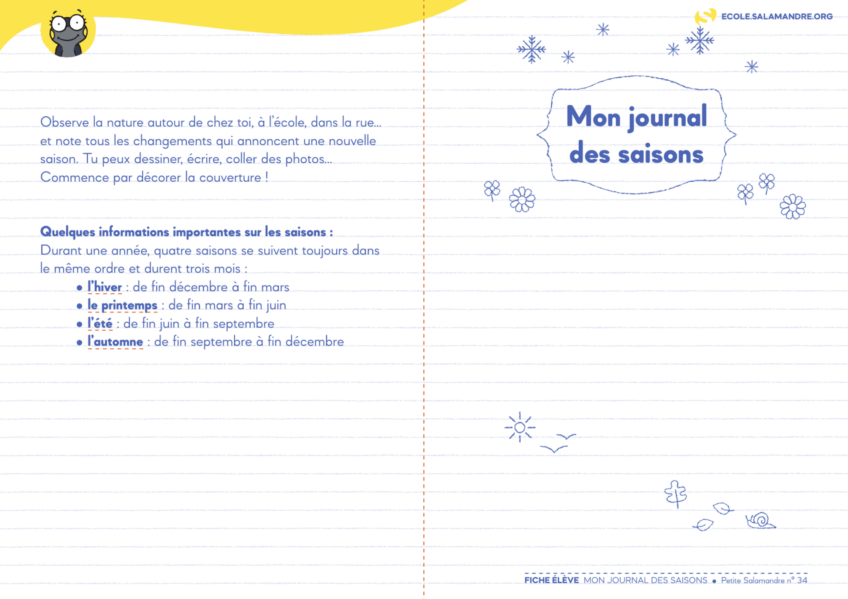 Observe la nature autour de chez toi, à l'école, dans la rue... et note tous les changements qui annoncent une nouvelle saison. Tu peux dessiner, écrire, coller des photos... Commence par décorer la couverture !

Quelques informations importantes sur les saisons :
Durant une année, quatre saisons se suivent toujours dans le même ordre et durent trois mois :
• l'hiver : de fin décembre à fin mars
• le printemps : de fin mars à fin juin
• l'été : de fin juin à fin septembre
• l'automne : de fin septembre à fin décembre

ECOLE.SALAMANDRE.ORG

Mon journal des saisons

FICHE ÉLÈVE MON JOURNAL DES SAISONS • Petite Salamandre n° 34